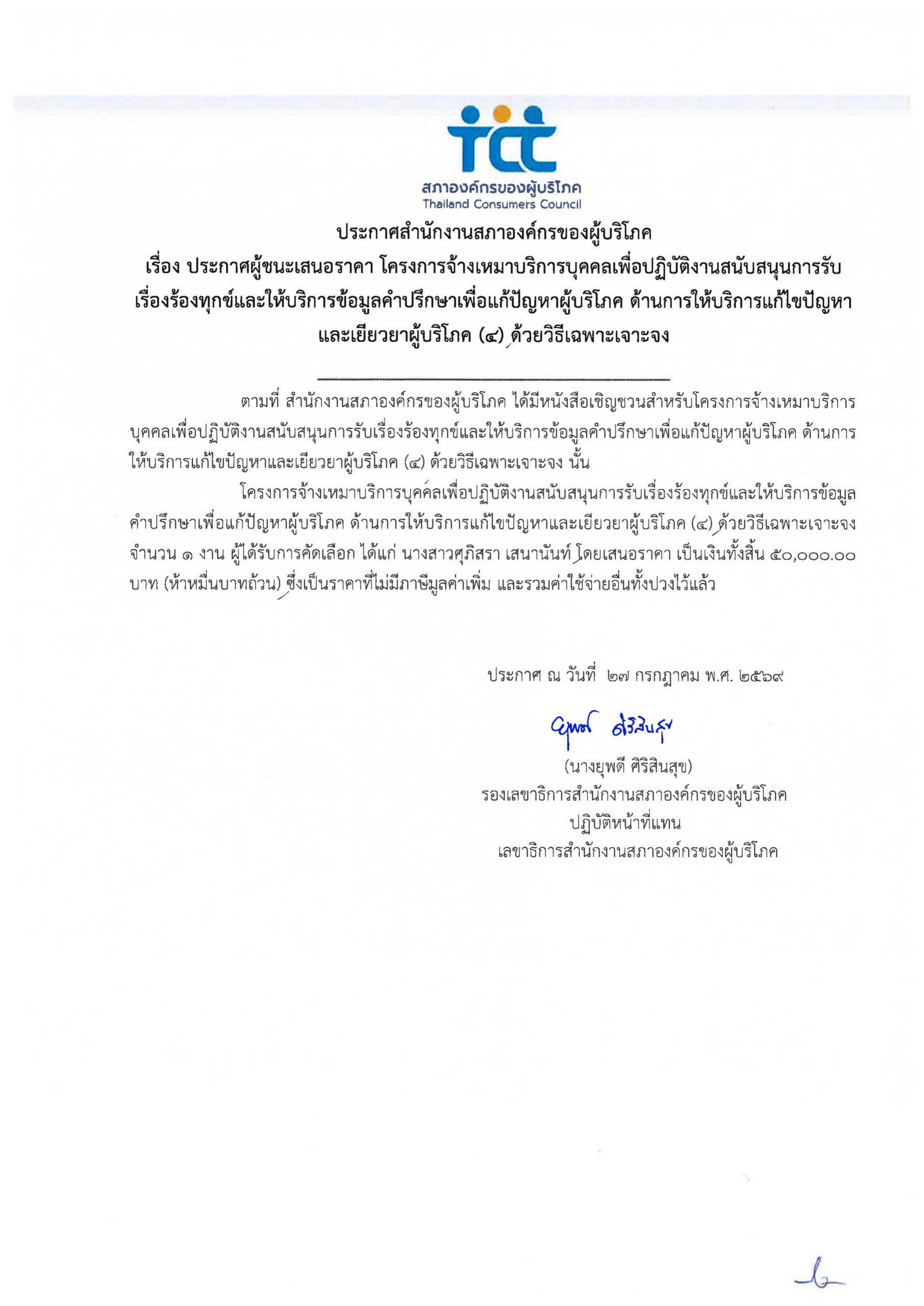 tcc
สภาองค์กรของผู้บริโภค
Thailand Consumers Council

ประกาศสำนักงานสภาองค์กรของผู้บริโภค
เรื่อง ประกาศผู้ชนะเสนอราคา โครงการจ้างเหมาบริการบุคคลเพื่อปฏิบัติงานสนับสนุนการรับเรื่องร้องทุกข์และให้บริการข้อมูลคำปรึกษาเพื่อแก้ปัญหาผู้บริโภค ด้านการให้บริการแก้ไขปัญหาและเยียวยาผู้บริโภค (๔) ด้วยวิธีเฉพาะเจาะจง

ตามที่ สำนักงานสภาองค์กรของผู้บริโภค ได้มีหนังสือเชิญชวนสำหรับโครงการจ้างเหมาบริการบุคคลเพื่อปฏิบัติงานสนับสนุนการรับเรื่องร้องทุกข์และให้บริการข้อมูลคำปรึกษาเพื่อแก้ปัญหาผู้บริโภค ด้านการให้บริการแก้ไขปัญหาและเยียวยาผู้บริโภค (๔) ด้วยวิธีเฉพาะเจาะจง นั้น

โครงการจ้างเหมาบริการบุคคลเพื่อปฏิบัติงานสนับสนุนการรับเรื่องร้องทุกข์และให้บริการข้อมูลคำปรึกษาเพื่อแก้ปัญหาผู้บริโภค ด้านการให้บริการแก้ไขปัญหาและเยียวยาผู้บริโภค (๔) ด้วยวิธีเฉพาะเจาะจง จำนวน ๑ งาน ผู้ได้รับการคัดเลือก ได้แก่ นางสาวศุภิสรา เสนานันท์ โดยเสนอราคา เป็นเงินทั้งสิ้น ๕๐,๐๐๐.๐๐ บาท (ห้าหมื่นบาทถ้วน) ซึ่งเป็นราคาที่ไม่มีภาษีมูลค่าเพิ่ม และรวมค่าใช้จ่ายอื่นทั้งปวงไว้แล้ว

ประกาศ ณ วันที่ ๒๗ กรกฎาคม พ.ศ. ๒๕๖๙

ยุพดี ศิริสินสุข
(นางยุพดี ศิริสินสุข)
รองเลขาธิการสำนักงานสภาองค์กรของผู้บริโภค
ปฏิบัติหน้าที่แทน
เลขาธิการสำนักงานสภาองค์กรของผู้บริโภค